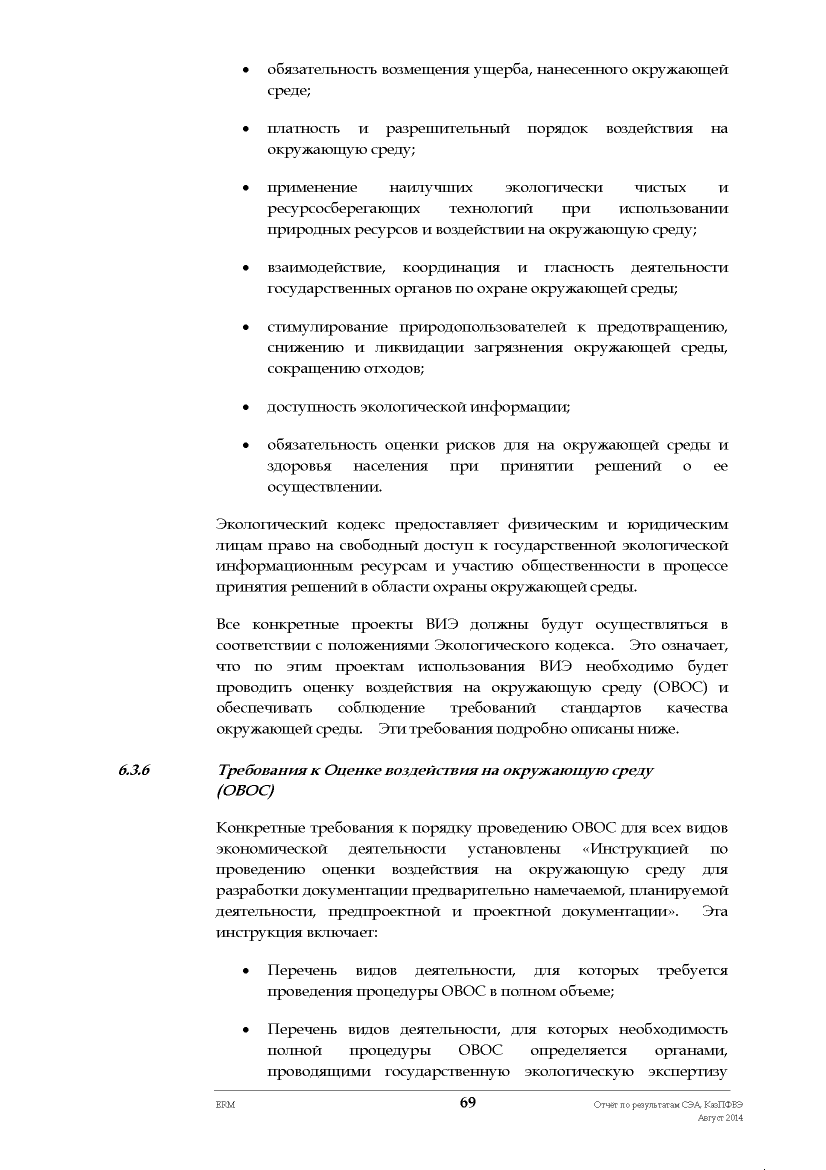 • обязательность возмещения ущерба, нанесенного окружающей среде;

• платность и разрешительный порядок воздействия на окружающую среду;

• применение наилучших экологически чистых и ресурсосберегающих технологий при использовании природных ресурсов и воздействии на окружающую среду;

• взаимодействие, координация и гласность деятельности государственных органов по охране окружающей среды;

• стимулирование природопользователей к предотвращению, снижению и ликвидации загрязнения окружающей среды, сокращению отходов;

• доступность экологической информации;

• обязательность оценки рисков для на окружающей среды и здоровья населения при принятии решений о ее осуществлении.

Экологический кодекс предоставляет физическим и юридическим лицам право на свободный доступ к государственной экологической информационным ресурсам и участию общественности в процессе принятия решений в области охраны окружающей среды.

Все конкретные проекты ВИЭ должны будут осуществляться в соответствии с положениями Экологического кодекса. Это означает, что по этим проектам использования ВИЭ необходимо будет проводить оценку воздействия на окружающую среду (ОВОС) и обеспечивать соблюдение требований стандартов качества окружающей среды. Эти требования подробно описаны ниже.

6.3.6 Требования к Оценке воздействия на окружающую среду (ОВОС)

Конкретные требования к порядку проведению ОВОС для всех видов экономической деятельности установлены «Инструкцией по проведению оценки воздействия на окружающую среду для разработки документации предварительно намечаемой, планируемой деятельности, предпроектной и проектной документации». Эта инструкция включает:

• Перечень видов деятельности, для которых требуется проведения процедуры ОВОС в полном объеме;

• Перечень видов деятельности, для которых необходимость полной процедуры ОВОС определяется органами, проводящими государственную экологическую экспертизу

ERM 69 Отчет по результатам СЭА, КазПФВЭ
Август 2014